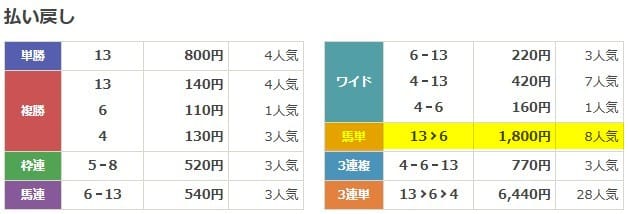 払い戻し

| 単勝 | 13 | 800円 | 4人気 |
|---|---|---|---|
| 複勝 | 13 | 140円 | 4人気 |
| | 6 | 110円 | 1人気 |
| | 4 | 130円 | 3人気 |
| 枠連 | 5 - 8 | 520円 | 3人気 |
| 馬連 | 6 - 13 | 540円 | 3人気 |

| ワイド | 6 - 13 | 220円 | 3人気 |
|---|---|---|---|
| | 4 - 13 | 420円 | 7人気 |
| | 4 - 6 | 160円 | 1人気 |
| 馬単 | 13 > 6 | 1,800円 | 8人気 |
| 3連複 | 4 - 6 - 13 | 770円 | 3人気 |
| 3連単 | 13 > 6 > 4 | 6,440円 | 28人気 |